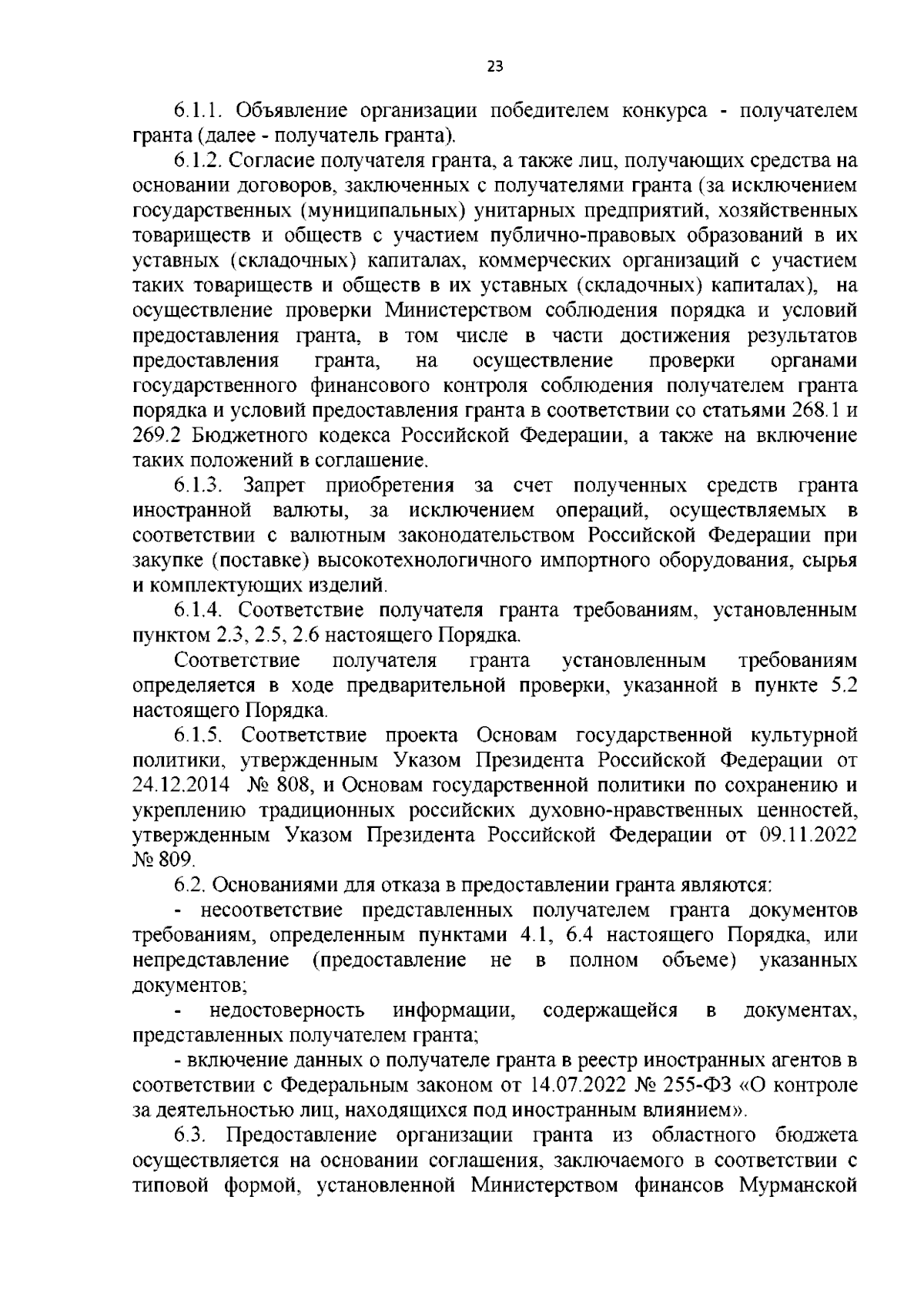 23

6.1.1. Объявление организации победителем конкурса - получателем гранта (далее - получатель гранта).

6.1.2. Согласие получателя гранта, а также лиц, получающих средства на основании договоров, заключенных с получателями гранта (за исключением государственных (муниципальных) унитарных предприятий, хозяйственных товариществ и обществ с участием публично-правовых образований в их уставных (складочных) капиталах, коммерческих организаций с участием таких товариществ и обществ в их уставных (складочных) капиталах), на осуществление проверки Министерством соблюдения порядка и условий предоставления гранта, в том числе в части достижения результатов предоставления гранта, на осуществление проверки органами государственного финансового контроля соблюдения получателем гранта порядка и условий предоставления гранта в соответствии со статьями 268.1 и 269.2 Бюджетного кодекса Российской Федерации, а также на включение таких положений в соглашение.

6.1.3. Запрет приобретения за счет полученных средств гранта иностранной валюты, за исключением операций, осуществляемых в соответствии с валютным законодательством Российской Федерации при закупке (поставке) высокотехнологичного импортного оборудования, сырья и комплектующих изделий.

6.1.4. Соответствие получателя гранта требованиям, установленным пунктом 2.3, 2.5, 2.6 настоящего Порядка.

Соответствие получателя гранта установленным требованиям определяется в ходе предварительной проверки, указанной в пункте 5.2 настоящего Порядка.

6.1.5. Соответствие проекта Основам государственной культурной политики, утвержденным Указом Президента Российской Федерации от 24.12.2014 № 808, и Основам государственной политики по сохранению и укреплению традиционных российских духовно-нравственных ценностей, утвержденным Указом Президента Российской Федерации от 09.11.2022 № 809.

6.2. Основаниями для отказа в предоставлении гранта являются:

- несоответствие представленных получателем гранта документов требованиям, определенным пунктами 4.1, 6.4 настоящего Порядка, или непредставление (предоставление не в полном объеме) указанных документов;

- недостоверность информации, содержащейся в документах, представленных получателем гранта;

- включение данных о получателе гранта в реестр иностранных агентов в соответствии с Федеральным законом от 14.07.2022 № 255-ФЗ «О контроле за деятельностью лиц, находящихся под иностранным влиянием».

6.3. Предоставление организации гранта из областного бюджета осуществляется на основании соглашения, заключаемого в соответствии с типовой формой, установленной Министерством финансов Мурманской